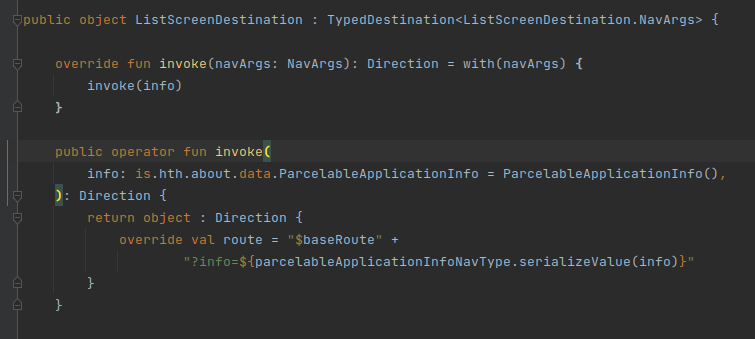 public object ListScreenDestination : TypedDestination<ListScreenDestination.NavArgs> {

    override fun invoke(navArgs: NavArgs): Direction = with(navArgs) {
        invoke(info)
    }

    public operator fun invoke(
        info: is.hth.about.data.ParcelableApplicationInfo = ParcelableApplicationInfo(),
    ): Direction {
        return object : Direction {
            override val route = "$baseRoute" +
                    "?info=${parcelableApplicationInfoNavType.serializeValue(info)}"
        }
    }